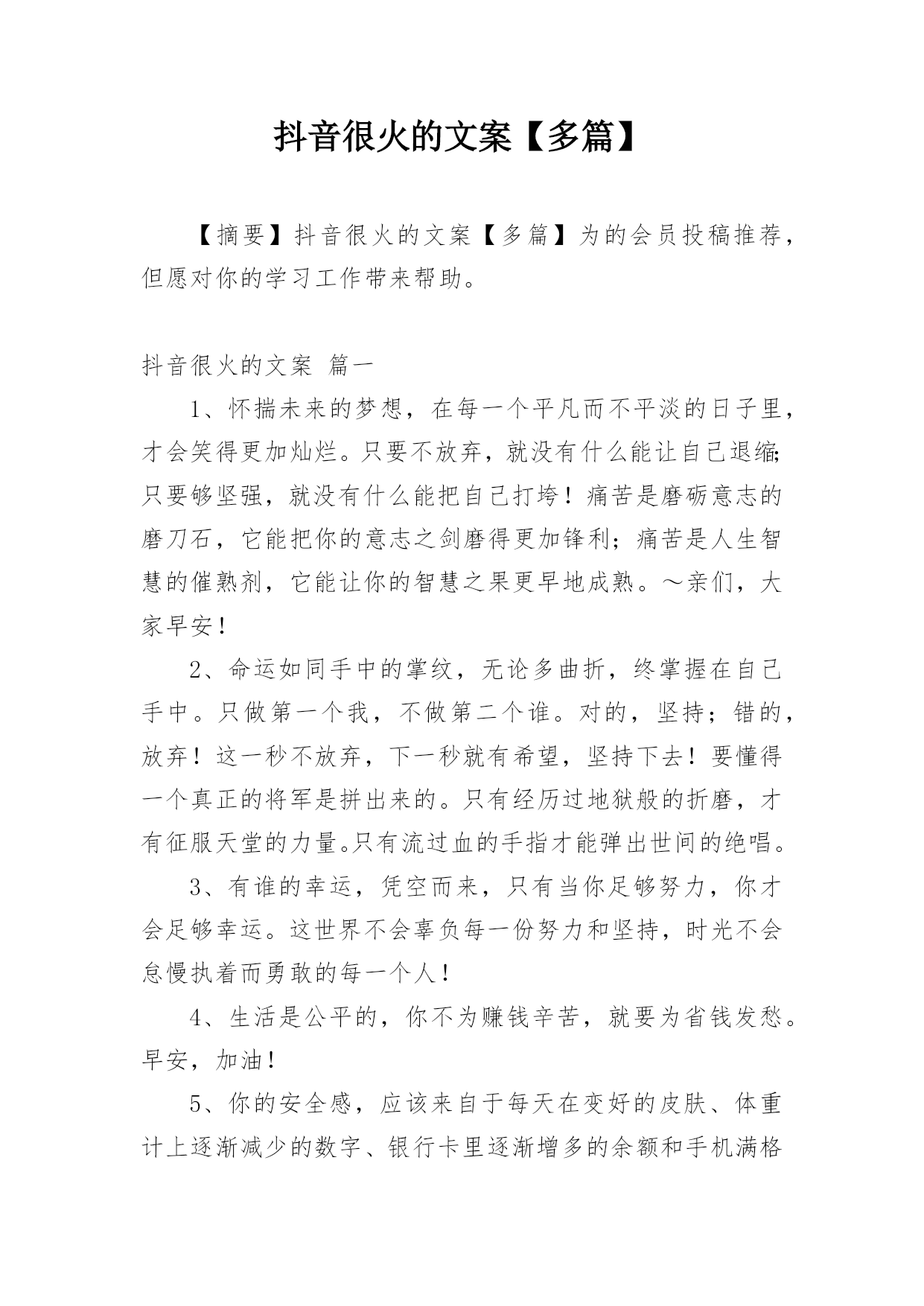 抖音很火的文案【多篇】

【摘要】抖音很火的文案【多篇】为的会员投稿推荐，但愿对你的学习工作带来帮助。

抖音很火的文案 篇一

1、怀揣未来的梦想，在每一个平凡而不平淡的日子里，才会笑得更加灿烂。只要不放弃，就没有什么能让自己退缩；只要够坚强，就没有什么能把自己打垮！痛苦是磨砺意志的磨刀石，它能把你的意志之剑磨得更加锋利；痛苦是人生智慧的催熟剂，它能让你的智慧之果更早地成熟。～亲们，大家早安！

2、命运如同手中的掌纹，无论多曲折，终掌握在自己手中。只做第一个我，不做第二个谁。对的，坚持；错的，放弃！这一秒不放弃，下一秒就有希望，坚持下去！要懂得一个真正的将军是拼出来的。只有经历过地狱般的折磨，才有征服天堂的力量。只有流过血的手指才能弹出世间的绝唱。

3、有谁的幸运，凭空而来，只有当你足够努力，你才会足够幸运。这世界不会辜负每一份努力和坚持，时光不会怠慢执着而勇敢的每一个人！

4、生活是公平的，你不为赚钱辛苦，就要为省钱发愁。早安，加油！

5、你的安全感，应该来自于每天在变好的皮肤、体重计上逐渐减少的数字、银行卡里逐渐增多的余额和手机满格